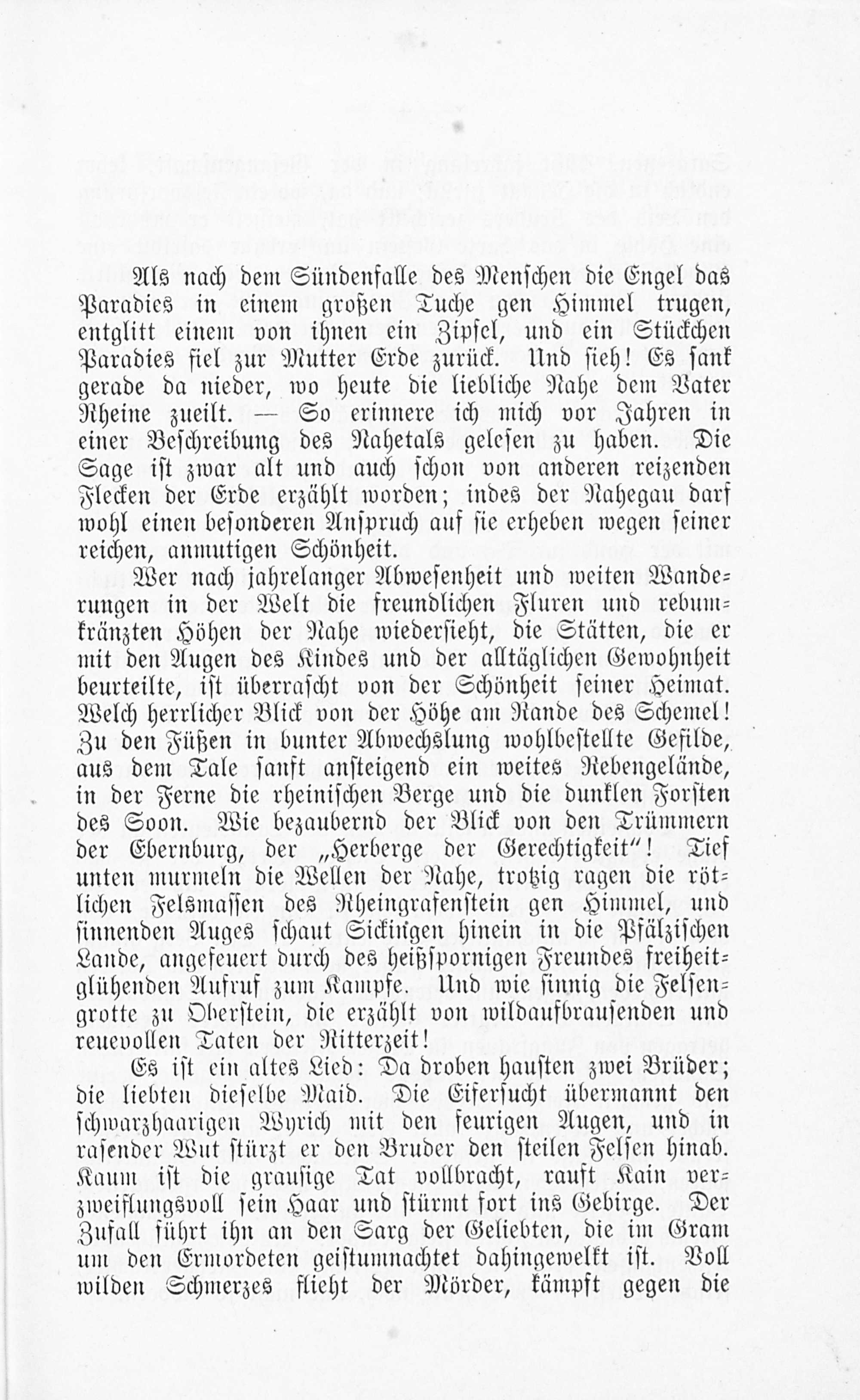 Als nach dem Sündenfalle des Menschen die Engel das Paradies in einem großen Tuche gen Himmel trugen, entglitt einem von ihnen ein Zipfel, und ein Stückchen Paradies fiel zur Mutter Erde zurück. Und sieh! Es sank gerade da nieder, wo heute die liebliche Nahe dem Vater Rheine zueilt. — So erinnere ich mich vor Jahren in einer Beschreibung des Nahetals gelesen zu haben. Die Sage ist zwar alt und auch schon von anderen reizenden Flecken der Erde erzählt worden; indes der Nahegau darf wohl einen besonderen Anspruch auf sie erheben wegen seiner reichen, anmutigen Schönheit.

Wer nach jahrelanger Abwesenheit und weiten Wanderungen in der Welt die freundlichen Fluren und rebumkränzten Höhen der Nahe wiedersieht, die Stätten, die er mit den Augen des Kindes und der alltäglichen Gewohnheit beurteilte, ist überrascht von der Schönheit seiner Heimat. Welch herrlicher Blick von der Höhe am Rande des Schemel! Zu den Füßen in bunter Abwechslung wohlbestellte Gefilde, aus dem Tale sanft ansteigend ein weites Rebengelände, in der Ferne die rheinischen Berge und die dunklen Forsten des Soon. Wie bezaubernd der Blick von den Trümmern der Ebernburg, der „Herberge der Gerechtigkeit"! Tief unten murmeln die Wellen der Nahe, trotzig ragen die rötlichen Felsmassen des Rheingrafenstein gen Himmel, und sinnenden Auges schaut Sickingen hinein in die Pfälzischen Lande, angefeuert durch des heißspornigen Freundes freiheitglühenden Aufruf zum Kampfe. Und wie sinnig die Felsengrotte zu Oberstein, die erzählt von wildaufbrausenden und reuevollen Taten der Ritterzeit!

Es ist ein altes Lied: Da droben hausten zwei Brüder; die liebten dieselbe Maid. Die Eifersucht übermannt den schwarzhaarigen Wyrich mit den feurigen Augen, und in rasender Wut stürzt er den Bruder den steilen Felsen hinab. Kaum ist die grausige Tat vollbracht, rauft Kain verzweiflungsvoll sein Haar und stürmt fort ins Gebirge. Der Zufall führt ihn an den Sarg der Geliebten, die im Gram um den Ermordeten geistumnachtet dahingewelkt ist. Voll wilden Schmerzes flieht der Mörder, kämpft gegen die